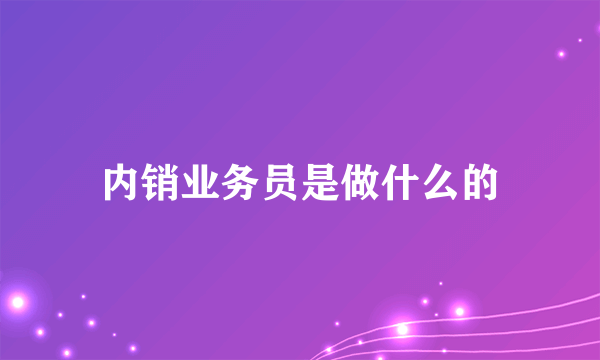 内销业务员是做什么的